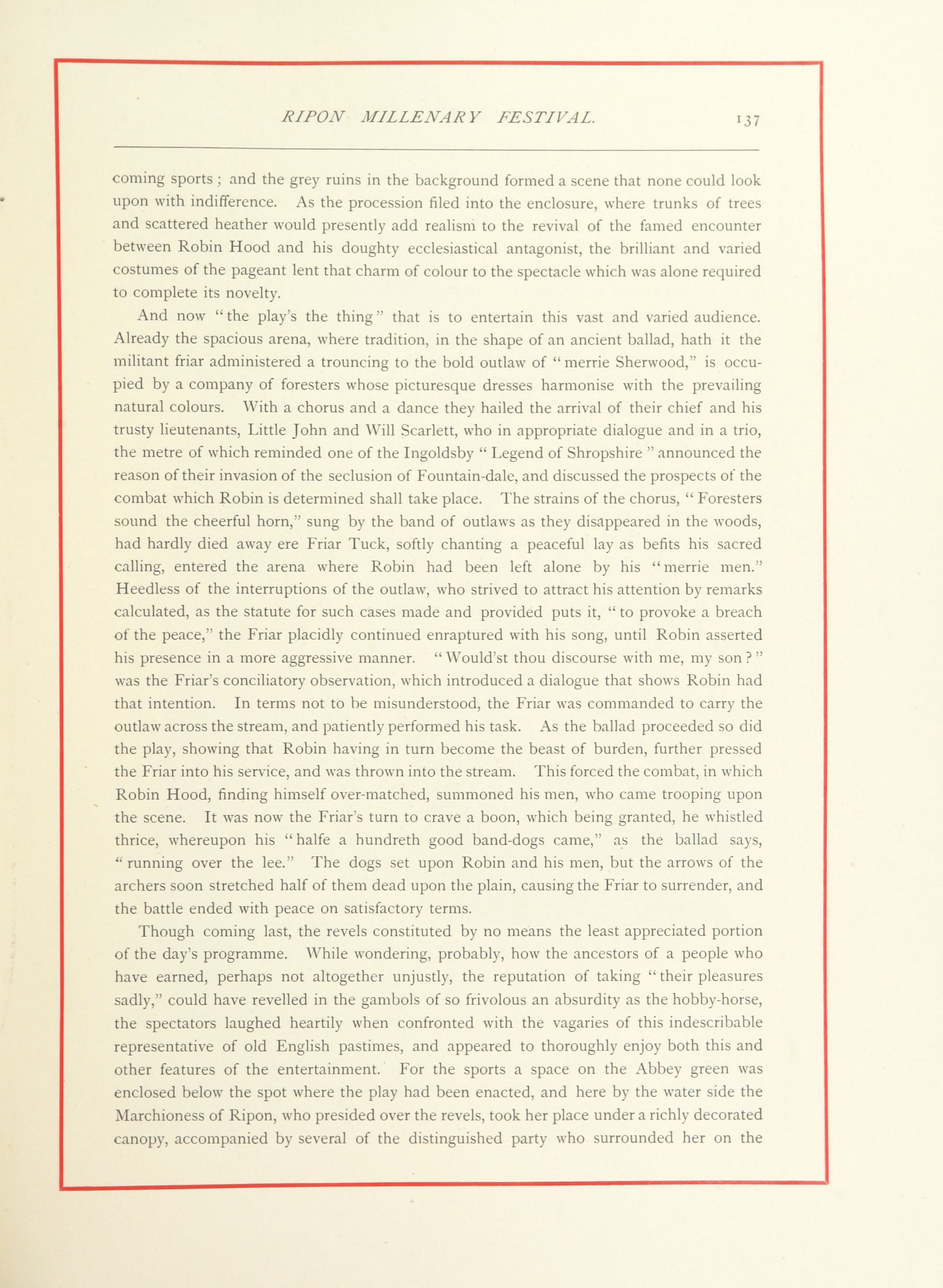 RIPON MILLENARY FESTIVAL. 137

coming sports; and the grey ruins in the background formed a scene that none could look upon with indifference. As the procession filed into the enclosure, where trunks of trees and scattered heather would presently add realism to the revival of the famed encounter between Robin Hood and his doughty ecclesiastical antagonist, the brilliant and varied costumes of the pageant lent that charm of colour to the spectacle which was alone required to complete its novelty.

And now "the play's the thing" that is to entertain this vast and varied audience. Already the spacious arena, where tradition, in the shape of an ancient ballad, hath it the militant friar administered a trouncing to the bold outlaw of "merrie Sherwood," is occupied by a company of foresters whose picturesque dresses harmonise with the prevailing natural colours. With a chorus and a dance they hailed the arrival of their chief and his trusty lieutenants, Little John and Will Scarlett, who in appropriate dialogue and in a trio, the metre of which reminded one of the Ingoldsby "Legend of Shropshire" announced the reason of their invasion of the seclusion of Fountain-dale, and discussed the prospects of the combat which Robin is determined shall take place. The strains of the chorus, "Foresters sound the cheerful horn," sung by the band of outlaws as they disappeared in the woods, had hardly died away ere Friar Tuck, softly chanting a peaceful lay as befits his sacred calling, entered the arena where Robin had been left alone by his "merrie men." Heedless of the interruptions of the outlaw, who strived to attract his attention by remarks calculated, as the statute for such cases made and provided puts it, "to provoke a breach of the peace," the Friar placidly continued enraptured with his song, until Robin asserted his presence in a more aggressive manner. "Would'st thou discourse with me, my son?" was the Friar's conciliatory observation, which introduced a dialogue that shows Robin had that intention. In terms not to be misunderstood, the Friar was commanded to carry the outlaw across the stream, and patiently performed his task. As the ballad proceeded so did the play, showing that Robin having in turn become the beast of burden, further pressed the Friar into his service, and was thrown into the stream. This forced the combat, in which Robin Hood, finding himself over-matched, summoned his men, who came trooping upon the scene. It was now the Friar's turn to crave a boon, which being granted, he whistled thrice, whereupon his "halfe a hundreth good band-dogs came," as the ballad says, "running over the lee." The dogs set upon Robin and his men, but the arrows of the archers soon stretched half of them dead upon the plain, causing the Friar to surrender, and the battle ended with peace on satisfactory terms.

Though coming last, the revels constituted by no means the least appreciated portion of the day's programme. While wondering, probably, how the ancestors of a people who have earned, perhaps not altogether unjustly, the reputation of taking "their pleasures sadly," could have revelled in the gambols of so frivolous an absurdity as the hobby-horse, the spectators laughed heartily when confronted with the vagaries of this indescribable representative of old English pastimes, and appeared to thoroughly enjoy both this and other features of the entertainment. For the sports a space on the Abbey green was enclosed below the spot where the play had been enacted, and here by the water side the Marchioness of Ripon, who presided over the revels, took her place under a richly decorated canopy, accompanied by several of the distinguished party who surrounded her on the